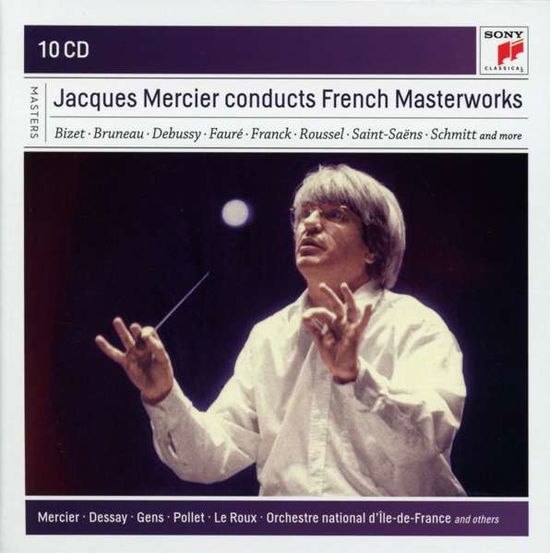 10 CD

SONY
CLASSICAL

MASTERS

Jacques Mercier conducts French Masterworks

Bizet · Bruneau · Debussy · Fauré · Franck · Roussel · Saint-Saëns · Schmitt and more

Mercier · Dessay · Gens · Pollet · Le Roux · Orchestre national d'Île-de-France and others